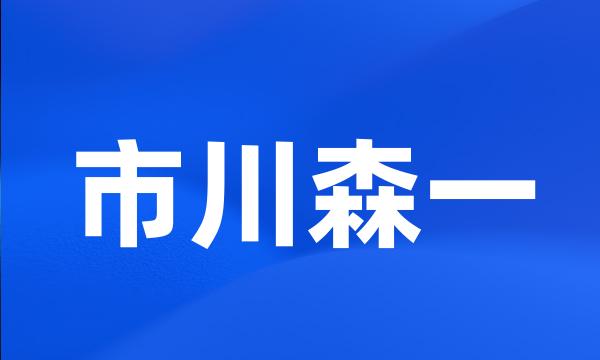 市川森一